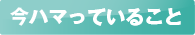 今ハマっていること